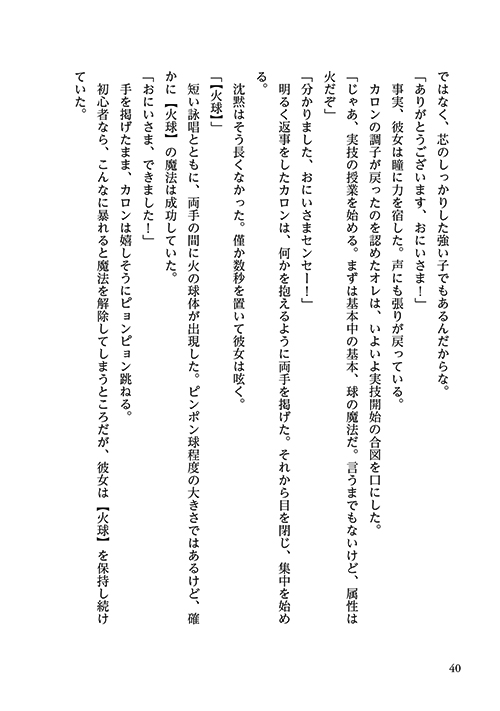 ではなく、芯のしっかりした強い子でもあるんだからな。
「ありがとうございます、おにいさま！」
事実、彼女は瞳に力を宿した。声にも張りが戻っている。
カロンの調子が戻ったのを認めたオレは、いよいよ実技開始の合図を口にした。
「じゃあ、実技の授業を始める。まずは基本中の基本、球の魔法だ。言うまでもないけど、属性は火だぞ」
「分かりました、おにいさまセンセー！」
明るく返事をしたカロンは、何かを抱えるように両手を掲げた。それから目を閉じ、集中を始める。
沈黙はそう長くなかった。僅か数秒を置いて彼女は呟く。
「【火球】」
短い詠唱とともに、両手の間に火の球体が出現した。ピンポン球程度の大きさではあるけど、確かに【火球】の魔法は成功していた。
「おにいさま、できました！」
手を掲げたまま、カロンは嬉しそうにピョンピョン跳ねる。
初心者なら、こんなに暴れると魔法を解除してしまうところだが、彼女は【火球】を保持し続けていた。

40